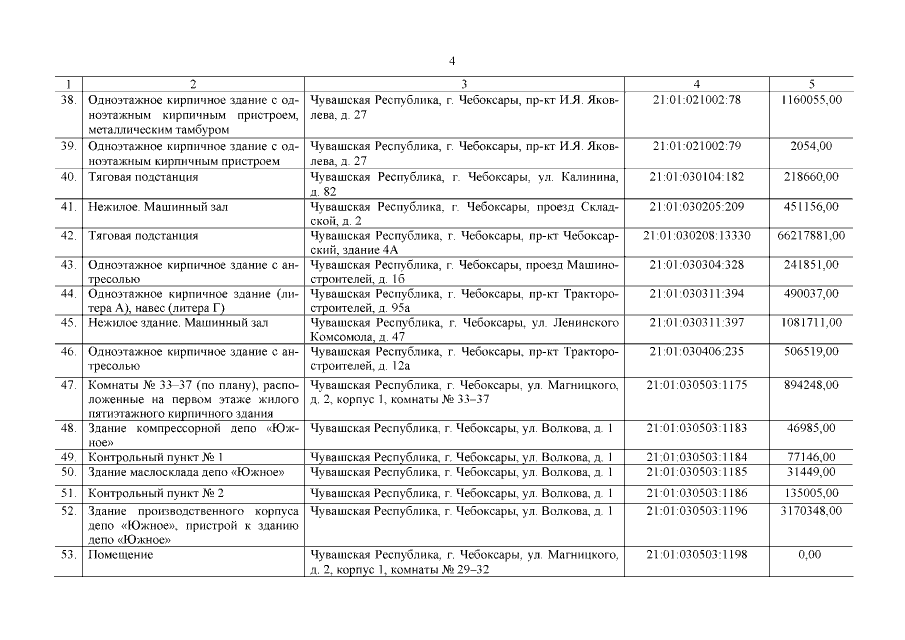 4

| 1 | 2 | 3 | 4 | 5 |
|---|---|---|---|---|
| 38. | Одноэтажное кирпичное здание с одноэтажным кирпичным пристроем, металлическим тамбуром | Чувашская Республика, г. Чебоксары, пр-кт И.Я. Яковлева, д. 27 | 21:01:021002:78 | 1160055,00 |
| 39. | Одноэтажное кирпичное здание с одноэтажным кирпичным пристроем | Чувашская Республика, г. Чебоксары, пр-кт И.Я. Яковлева, д. 27 | 21:01:021002:79 | 2054,00 |
| 40. | Тяговая подстанция | Чувашская Республика, г. Чебоксары, ул. Калинина, д. 82 | 21:01:030104:182 | 218660,00 |
| 41. | Нежилое. Машинный зал | Чувашская Республика, г. Чебоксары, проезд Складской, д. 2 | 21:01:030205:209 | 451156,00 |
| 42. | Тяговая подстанция | Чувашская Республика, г. Чебоксары, пр-кт Чебоксарский, здание 4А | 21:01:030208:13330 | 66217881,00 |
| 43. | Одноэтажное кирпичное здание с антресолью | Чувашская Республика, г. Чебоксары, проезд Машиностроителей, д. 1б | 21:01:030304:328 | 241851,00 |
| 44. | Одноэтажное кирпичное здание (литера А), навес (литера Г) | Чувашская Республика, г. Чебоксары, пр-кт Тракторостроителей, д. 95а | 21:01:030311:394 | 490037,00 |
| 45. | Нежилое здание. Машинный зал | Чувашская Республика, г. Чебоксары, ул. Ленинского Комсомола, д. 47 | 21:01:030311:397 | 1081711,00 |
| 46. | Одноэтажное кирпичное здание с антресолью | Чувашская Республика, г. Чебоксары, пр-кт Тракторостроителей, д. 12а | 21:01:030406:235 | 506519,00 |
| 47. | Комнаты № 33–37 (по плану), расположенные на первом этаже жилого пятиэтажного кирпичного здания | Чувашская Республика, г. Чебоксары, ул. Магницкого, д. 2, корпус 1, комнаты № 33–37 | 21:01:030503:1175 | 894248,00 |
| 48. | Здание компрессорной депо «Южное» | Чувашская Республика, г. Чебоксары, ул. Волкова, д. 1 | 21:01:030503:1183 | 46985,00 |
| 49. | Контрольный пункт № 1 | Чувашская Республика, г. Чебоксары, ул. Волкова, д. 1 | 21:01:030503:1184 | 77146,00 |
| 50. | Здание маслосклада депо «Южное» | Чувашская Республика, г. Чебоксары, ул. Волкова, д. 1 | 21:01:030503:1185 | 31449,00 |
| 51. | Контрольный пункт № 2 | Чувашская Республика, г. Чебоксары, ул. Волкова, д. 1 | 21:01:030503:1186 | 135005,00 |
| 52. | Здание производственного корпуса депо «Южное», пристрой к зданию депо «Южное» | Чувашская Республика, г. Чебоксары, ул. Волкова, д. 1 | 21:01:030503:1196 | 3170348,00 |
| 53. | Помещение | Чувашская Республика, г. Чебоксары, ул. Магницкого, д. 2, корпус 1, комнаты № 29–32 | 21:01:030503:1198 | 0,00 |